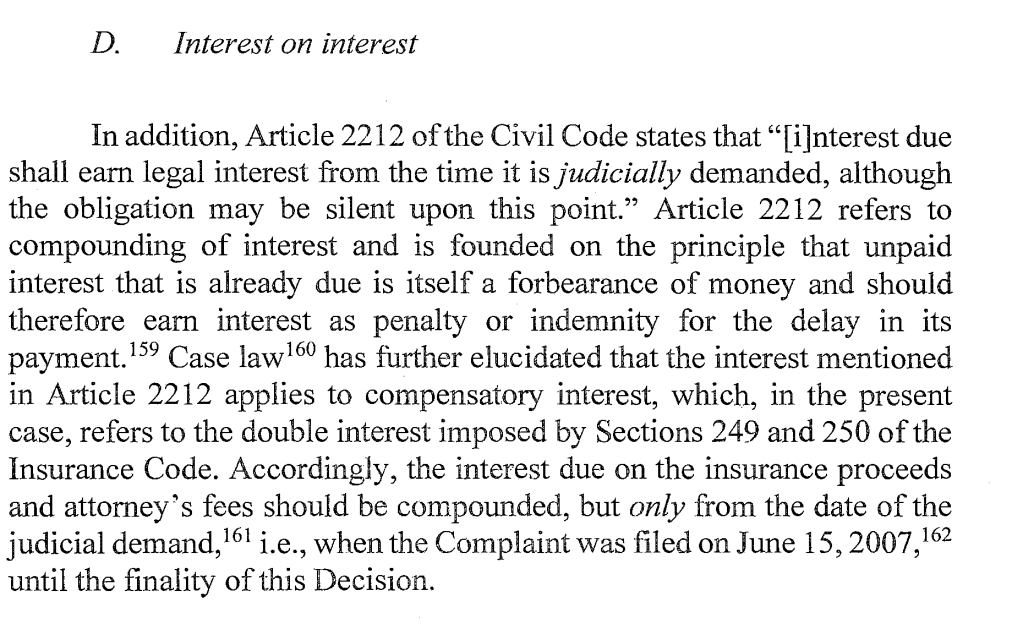 D. Interest on interest

In addition, Article 2212 of the Civil Code states that "[i]nterest due shall earn legal interest from the time it is judicially demanded, although the obligation may be silent upon this point." Article 2212 refers to compounding of interest and is founded on the principle that unpaid interest that is already due is itself a forbearance of money and should therefore earn interest as penalty or indemnity for the delay in its payment.$^{159}$ Case law$^{160}$ has further elucidated that the interest mentioned in Article 2212 applies to compensatory interest, which, in the present case, refers to the double interest imposed by Sections 249 and 250 of the Insurance Code. Accordingly, the interest due on the insurance proceeds and attorney's fees should be compounded, but only from the date of the judicial demand,$^{161}$ i.e., when the Complaint was filed on June 15, 2007,$^{162}$ until the finality of this Decision.